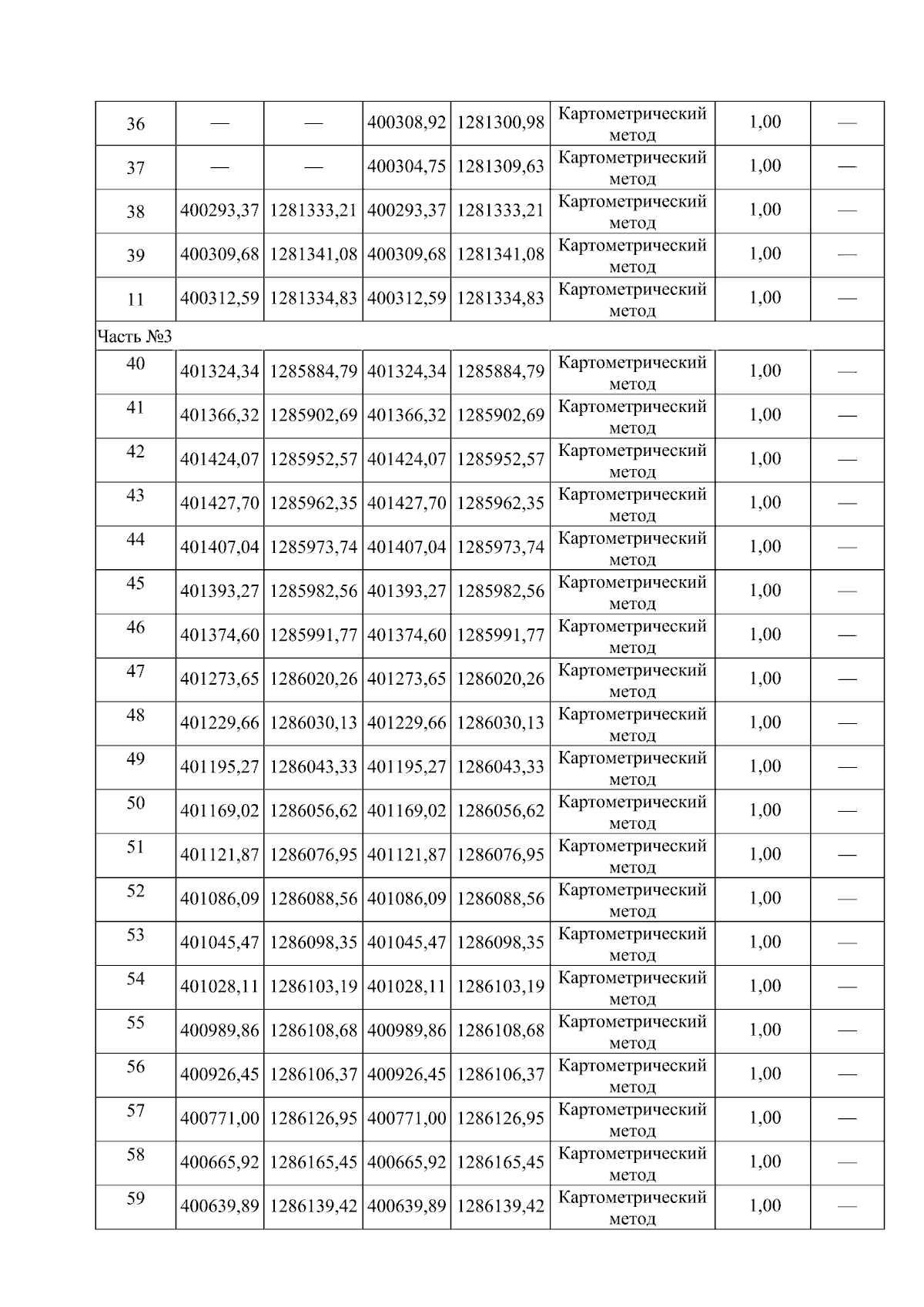 | 36 | — | — | 400308,92 | 1281300,98 | Картометрический метод | 1,00 | — |
|---|---|---|---|---|---|---|---|
| 37 | — | — | 400304,75 | 1281309,63 | Картометрический метод | 1,00 | — |
| 38 | 400293,37 | 1281333,21 | 400293,37 | 1281333,21 | Картометрический метод | 1,00 | — |
| 39 | 400309,68 | 1281341,08 | 400309,68 | 1281341,08 | Картометрический метод | 1,00 | — |
| 11 | 400312,59 | 1281334,83 | 400312,59 | 1281334,83 | Картометрический метод | 1,00 | — |
| Часть №3 | | | | | | | |
| 40 | 401324,34 | 1285884,79 | 401324,34 | 1285884,79 | Картометрический метод | 1,00 | — |
| 41 | 401366,32 | 1285902,69 | 401366,32 | 1285902,69 | Картометрический метод | 1,00 | — |
| 42 | 401424,07 | 1285952,57 | 401424,07 | 1285952,57 | Картометрический метод | 1,00 | — |
| 43 | 401427,70 | 1285962,35 | 401427,70 | 1285962,35 | Картометрический метод | 1,00 | — |
| 44 | 401407,04 | 1285973,74 | 401407,04 | 1285973,74 | Картометрический метод | 1,00 | — |
| 45 | 401393,27 | 1285982,56 | 401393,27 | 1285982,56 | Картометрический метод | 1,00 | — |
| 46 | 401374,60 | 1285991,77 | 401374,60 | 1285991,77 | Картометрический метод | 1,00 | — |
| 47 | 401273,65 | 1286020,26 | 401273,65 | 1286020,26 | Картометрический метод | 1,00 | — |
| 48 | 401229,66 | 1286030,13 | 401229,66 | 1286030,13 | Картометрический метод | 1,00 | — |
| 49 | 401195,27 | 1286043,33 | 401195,27 | 1286043,33 | Картометрический метод | 1,00 | — |
| 50 | 401169,02 | 1286056,62 | 401169,02 | 1286056,62 | Картометрический метод | 1,00 | — |
| 51 | 401121,87 | 1286076,95 | 401121,87 | 1286076,95 | Картометрический метод | 1,00 | — |
| 52 | 401086,09 | 1286088,56 | 401086,09 | 1286088,56 | Картометрический метод | 1,00 | — |
| 53 | 401045,47 | 1286098,35 | 401045,47 | 1286098,35 | Картометрический метод | 1,00 | — |
| 54 | 401028,11 | 1286103,19 | 401028,11 | 1286103,19 | Картометрический метод | 1,00 | — |
| 55 | 400989,86 | 1286108,68 | 400989,86 | 1286108,68 | Картометрический метод | 1,00 | — |
| 56 | 400926,45 | 1286106,37 | 400926,45 | 1286106,37 | Картометрический метод | 1,00 | — |
| 57 | 400771,00 | 1286126,95 | 400771,00 | 1286126,95 | Картометрический метод | 1,00 | — |
| 58 | 400665,92 | 1286165,45 | 400665,92 | 1286165,45 | Картометрический метод | 1,00 | — |
| 59 | 400639,89 | 1286139,42 | 400639,89 | 1286139,42 | Картометрический метод | 1,00 | — |